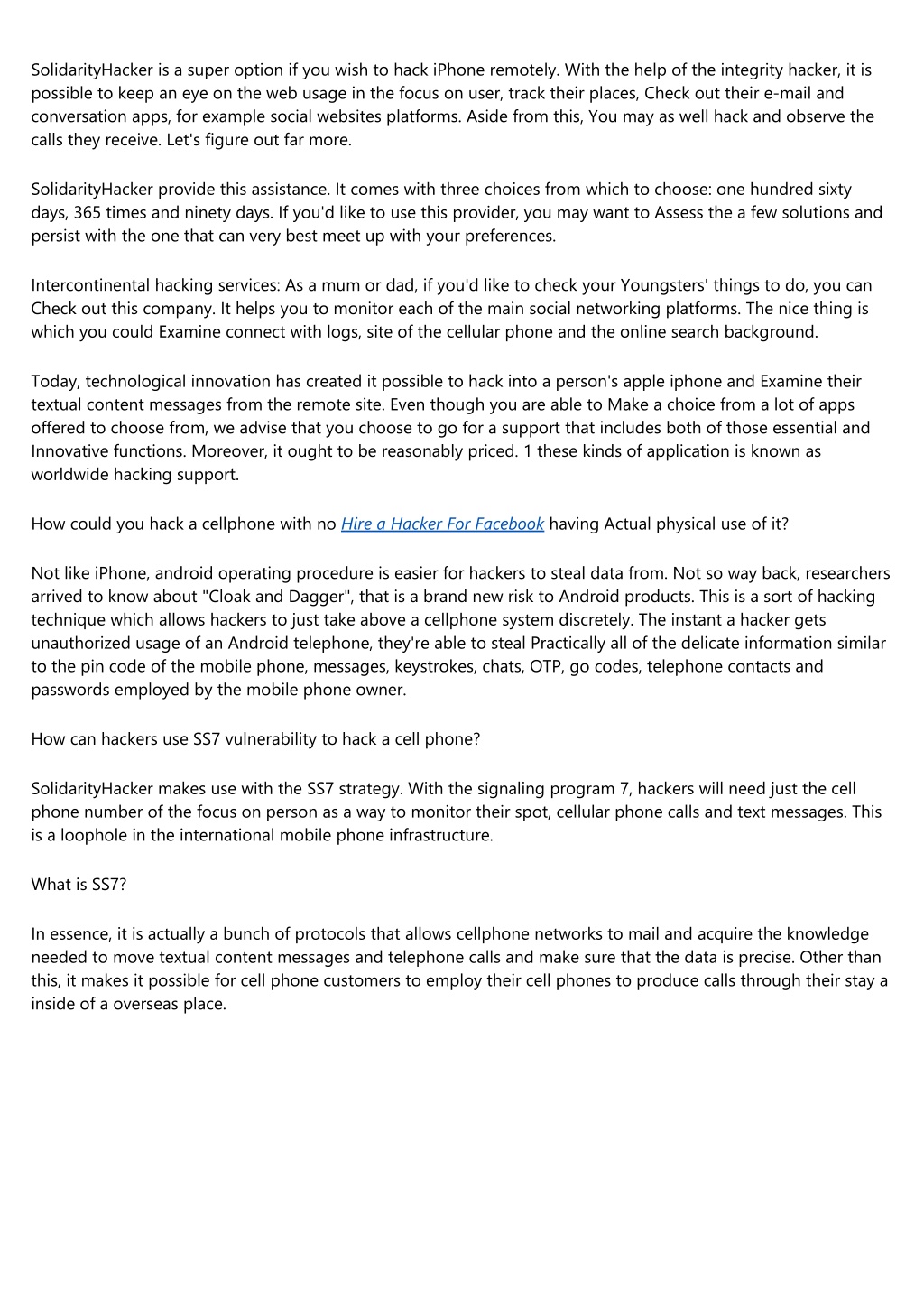 SolidarityHacker is a super option if you wish to hack iPhone remotely. With the help of the integrity hacker, it is possible to keep an eye on the web usage in the focus on user, track their places, Check out their e-mail and conversation apps, for example social websites platforms. Aside from this, You may as well hack and observe the calls they receive. Let's figure out far more.

SolidarityHacker provide this assistance. It comes with three choices from which to choose: one hundred sixty days, 365 times and ninety days. If you'd like to use this provider, you may want to Assess the a few solutions and persist with the one that can very best meet up with your preferences.

Intercontinental hacking services: As a mum or dad, if you'd like to check your Youngsters' things to do, you can Check out this company. It helps you to monitor each of the main social networking platforms. The nice thing is which you could Examine connect with logs, site of the cellular phone and the online search background.

Today, technological innovation has created it possible to hack into a person's apple iphone and Examine their textual content messages from the remote site. Even though you are able to Make a choice from a lot of apps offered to choose from, we advise that you choose to go for a support that includes both of those essential and Innovative functions. Moreover, it ought to be reasonably priced. 1 these kinds of application is known as worldwide hacking support.

How could you hack a cellphone with no Hire a Hacker For Facebook having Actual physical use of it?

Not like iPhone, android operating procedure is easier for hackers to steal data from. Not so way back, researchers arrived to know about "Cloak and Dagger", that is a brand new risk to Android products. This is a sort of hacking technique which allows hackers to just take above a cellphone system discretely. The instant a hacker gets unauthorized usage of an Android telephone, they're able to steal Practically all of the delicate information similar to the pin code of the mobile phone, messages, keystrokes, chats, OTP, go codes, telephone contacts and passwords employed by the mobile phone owner.

How can hackers use SS7 vulnerability to hack a cell phone?

SolidarityHacker makes use with the SS7 strategy. With the signaling program 7, hackers will need just the cell phone number of the focus on person as a way to monitor their spot, cellular phone calls and text messages. This is a loophole in the international mobile phone infrastructure.

What is SS7?

In essence, it is actually a bunch of protocols that allows cellphone networks to mail and acquire the knowledge needed to move textual content messages and telephone calls and make sure that the data is precise. Other than this, it makes it possible for cell phone customers to employ their cell phones to produce calls through their stay a inside of a overseas place.